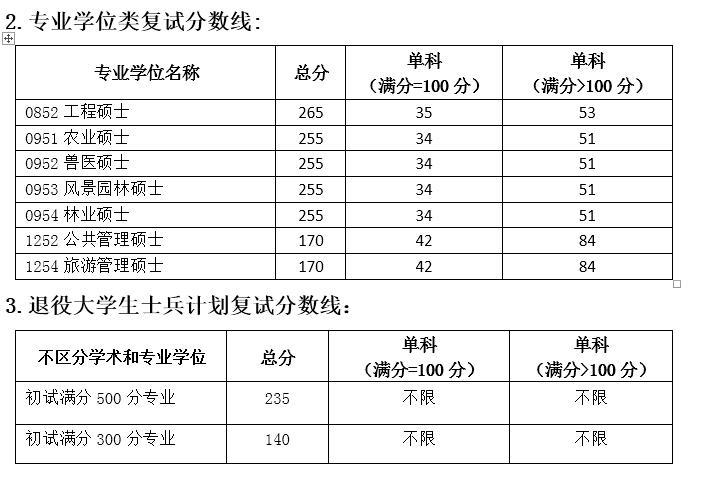 2. 专业学位类复试分数线：

| 专业学位名称 | 总分 | 单科（满分=100 分） | 单科（满分>100 分） |
|---|---|---|---|
| 0852 工程硕士 | 265 | 35 | 53 |
| 0951 农业硕士 | 255 | 34 | 51 |
| 0952 兽医硕士 | 255 | 34 | 51 |
| 0953 风景园林硕士 | 255 | 34 | 51 |
| 0954 林业硕士 | 255 | 34 | 51 |
| 1252 公共管理硕士 | 170 | 42 | 84 |
| 1254 旅游管理硕士 | 170 | 42 | 84 |

3. 退役大学生士兵计划复试分数线：

| 不区分学术和专业学位 | 总分 | 单科（满分=100 分） | 单科（满分>100 分） |
|---|---|---|---|
| 初试满分 500 分专业 | 235 | 不限 | 不限 |
| 初试满分 300 分专业 | 140 | 不限 | 不限 |